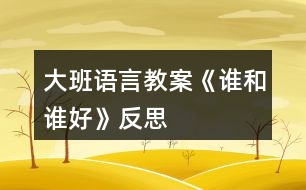 大班语言教案《谁和谁好》反思